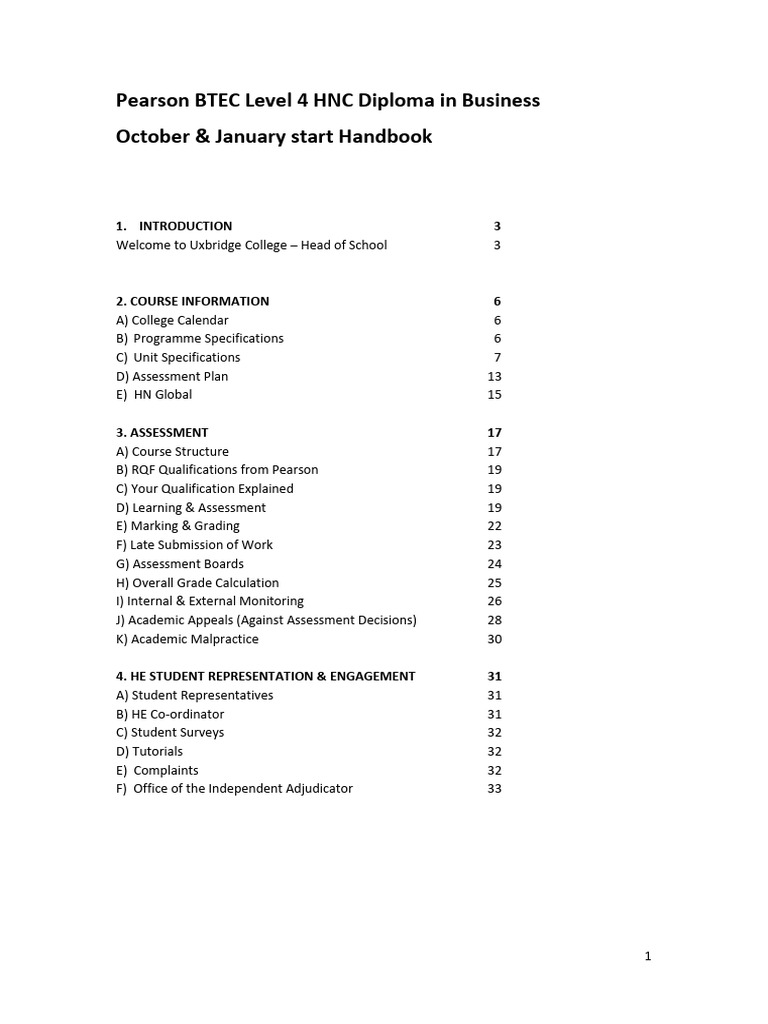 Pearson BTEC Level 4 HNC Diploma in Business
October & January start Handbook

1. INTRODUCTION 3
Welcome to Uxbridge College – Head of School 3

2. COURSE INFORMATION 6
A) College Calendar 6
B) Programme Specifications 6
C) Unit Specifications 7
D) Assessment Plan 13
E) HN Global 15

3. ASSESSMENT 17
A) Course Structure 17
B) RQF Qualifications from Pearson 19
C) Your Qualification Explained 19
D) Learning & Assessment 19
E) Marking & Grading 22
F) Late Submission of Work 23
G) Assessment Boards 24
H) Overall Grade Calculation 25
I) Internal & External Monitoring 26
J) Academic Appeals (Against Assessment Decisions) 28
K) Academic Malpractice 30

4. HE STUDENT REPRESENTATION & ENGAGEMENT 31
A) Student Representatives 31
B) HE Co-ordinator 31
C) Student Surveys 32
D) Tutorials 32
E) Complaints 32
F) Office of the Independent Adjudicator 33

1